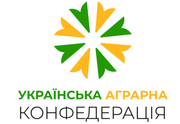 УКРАЇНСЬКА АГРАРНА
КОНФЕДЕРАЦІЯ